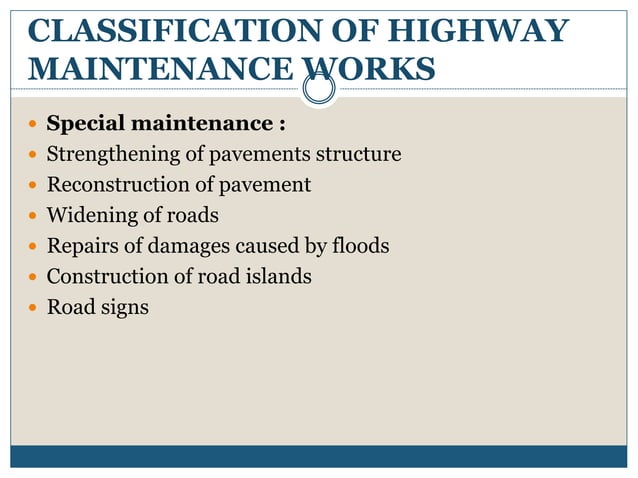 CLASSIFICATION OF HIGHWAY MAINTENANCE WORKS

- Special maintenance :
- Strengthening of pavements structure
- Reconstruction of pavement
- Widening of roads
- Repairs of damages caused by floods
- Construction of road islands
- Road signs